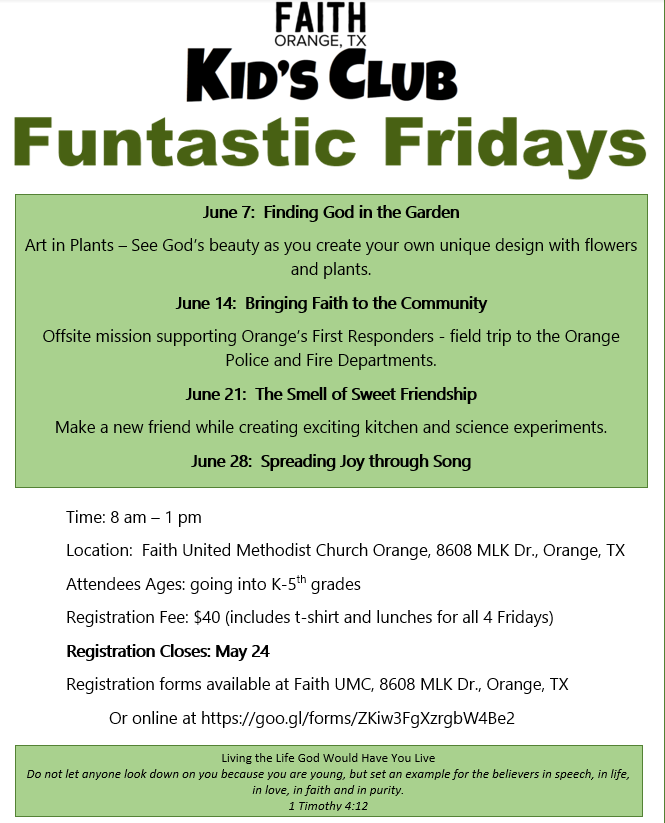 FAITH
ORANGE, TX
KID'S CLUB
Funtastic Fridays

June 7: Finding God in the Garden

Art in Plants – See God's beauty as you create your own unique design with flowers and plants.

June 14: Bringing Faith to the Community

Offsite mission supporting Orange's First Responders - field trip to the Orange Police and Fire Departments.

June 21: The Smell of Sweet Friendship

Make a new friend while creating exciting kitchen and science experiments.

June 28: Spreading Joy through Song

Time: 8 am – 1 pm

Location: Faith United Methodist Church Orange, 8608 MLK Dr., Orange, TX

Attendees Ages: going into K-5$^{th}$ grades

Registration Fee: $40 (includes t-shirt and lunches for all 4 Fridays)

Registration Closes: May 24

Registration forms available at Faith UMC, 8608 MLK Dr., Orange, TX

Or online at https://goo.gl/forms/ZKiw3FgXzrgbW4Be2

Living the Life God Would Have You Live
Do not let anyone look down on you because you are young, but set an example for the believers in speech, in life, in love, in faith and in purity.
1 Timothy 4:12